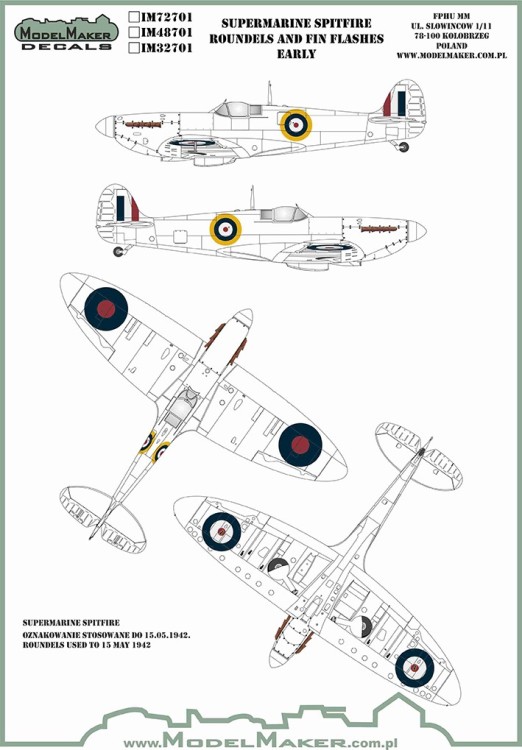 MODELMAKER
DECALS

IM72701
IM48701
IM32701

SUPERMARINE SPITFIRE
ROUNDELS AND FIN FLASHES
EARLY

FPHU MM
UL. SLOWINCOW 1/11
78-100 KOLOBRZEG
POLAND
WWW.MODELMAKER.COM.PL

SUPERMARINE SPITFIRE
OZNAKOWANIE STOSOWANE DO 15.05.1942.
ROUNDELS USED TO 15 MAY 1942

www.MODELMAKER.com.pl